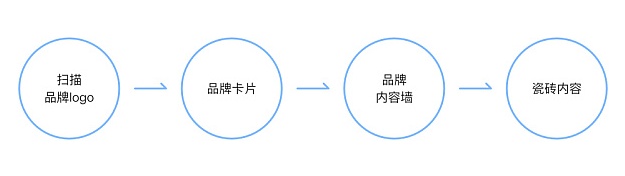 扫描
品牌logo

品牌卡片

品牌
内容墙

瓷砖内容